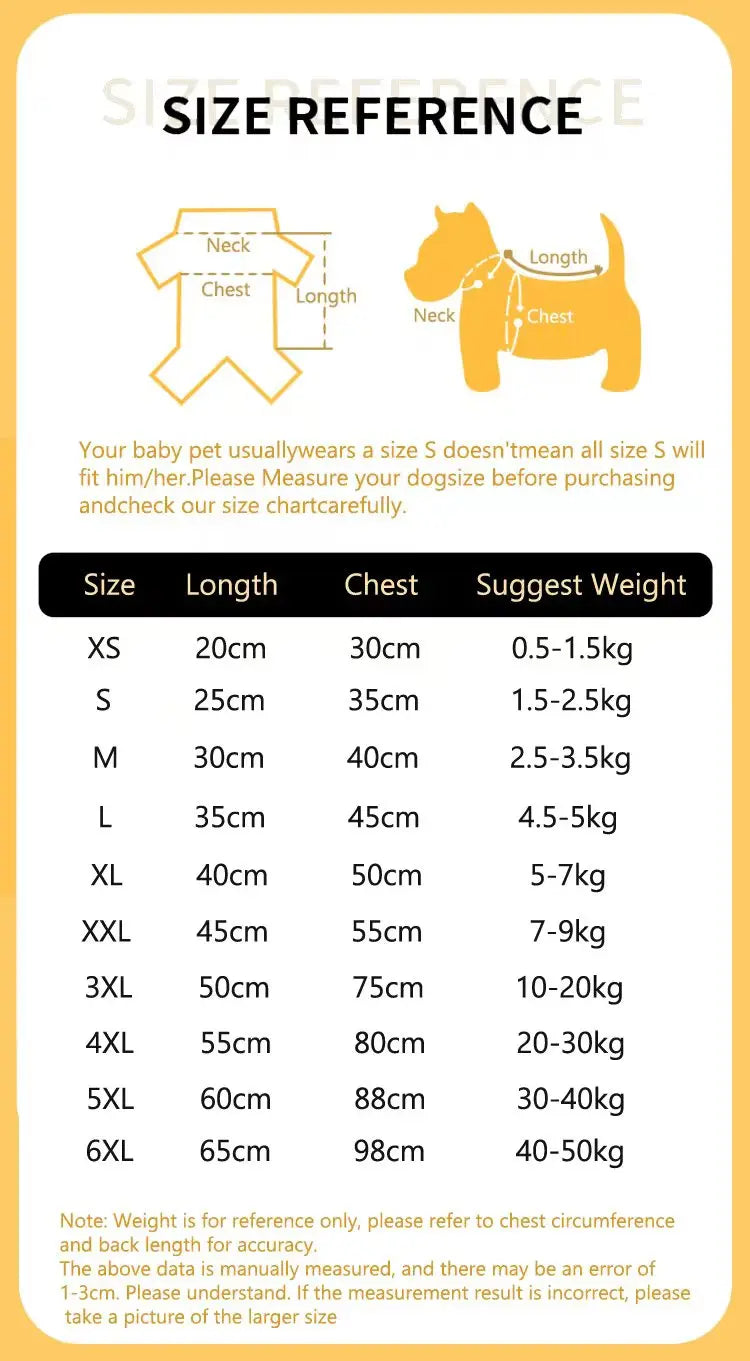 SIZE REFERENCE

Neck
Chest
Length

Length
Neck
Chest

Your baby pet usuallywears a size S doesn'tmean all size S will fit him/her.Please Measure your dogsize before purchasing andcheck our size chartcarefully.

| Size | Length | Chest | Suggest Weight |
|---|---|---|---|
| XS | 20cm | 30cm | 0.5-1.5kg |
| S | 25cm | 35cm | 1.5-2.5kg |
| M | 30cm | 40cm | 2.5-3.5kg |
| L | 35cm | 45cm | 4.5-5kg |
| XL | 40cm | 50cm | 5-7kg |
| XXL | 45cm | 55cm | 7-9kg |
| 3XL | 50cm | 75cm | 10-20kg |
| 4XL | 55cm | 80cm | 20-30kg |
| 5XL | 60cm | 88cm | 30-40kg |
| 6XL | 65cm | 98cm | 40-50kg |

Note: Weight is for reference only, please refer to chest circumference and back length for accuracy.
The above data is manually measured, and there may be an error of 1-3cm. Please understand. If the measurement result is incorrect, please take a picture of the larger size